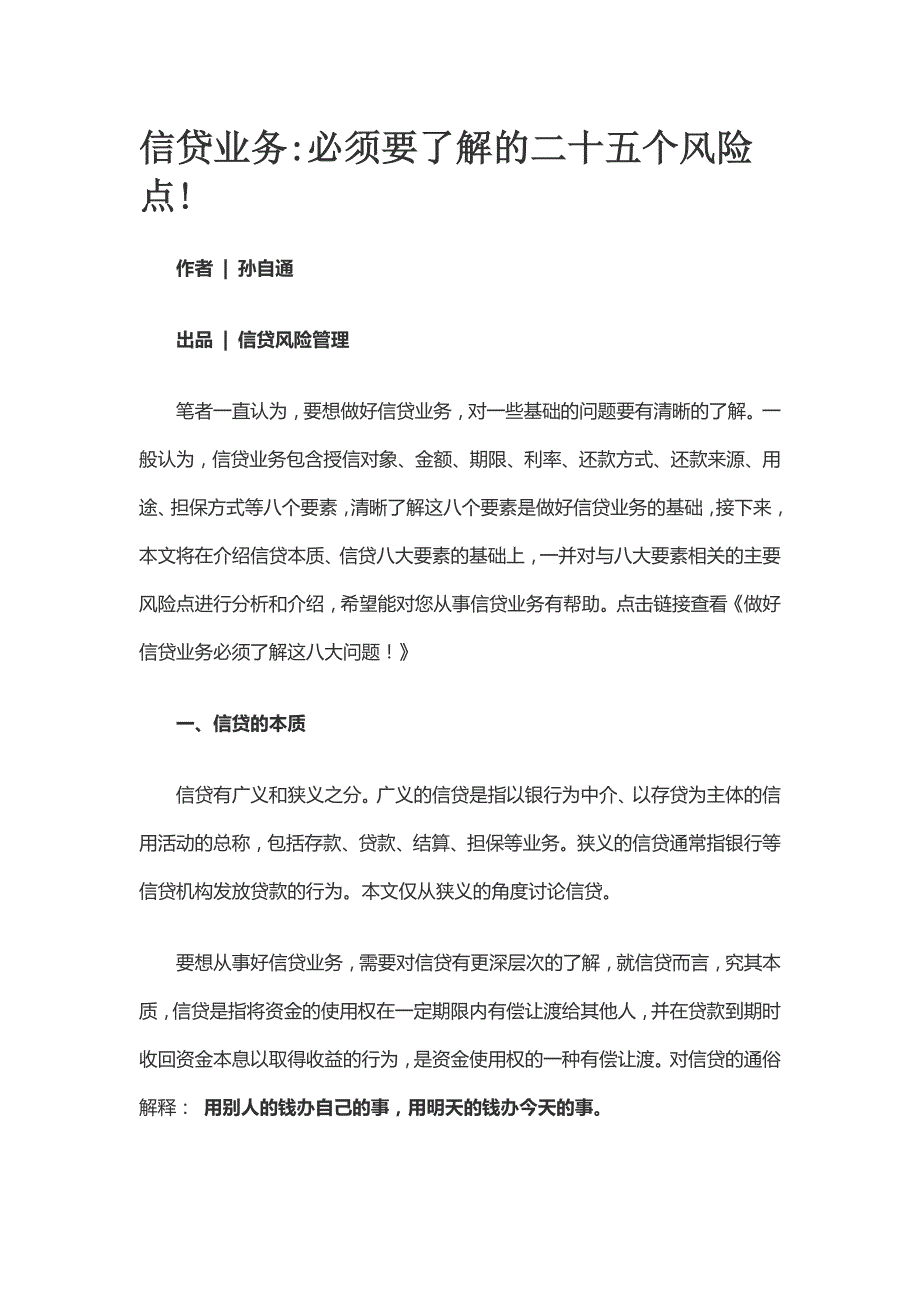 信贷业务:必须要了解的二十五个风险点!

作者 | 孙自通

出品 | 信贷风险管理

笔者一直认为，要想做好信贷业务，对一些基础的问题要有清晰的了解。一般认为，信贷业务包含授信对象、金额、期限、利率、还款方式、还款来源、用途、担保方式等八个要素，清晰了解这八个要素是做好信贷业务的基础，接下来，本文将在介绍信贷本质、信贷八大要素的基础上，一并对与八大要素相关的主要风险点进行分析和介绍，希望能对您从事信贷业务有帮助。点击链接查看《做好信贷业务必须了解这八大问题！》

一、信贷的本质

信贷有广义和狭义之分。广义的信贷是指以银行为中介、以存贷为主体的信用活动的总称，包括存款、贷款、结算、担保等业务。狭义的信贷通常指银行等信贷机构发放贷款的行为。本文仅从狭义的角度讨论信贷。

要想从事好信贷业务，需要对信贷有更深层次的了解，就信贷而言，究其本质，信贷是指将资金的使用权在一定期限内有偿让渡给其他人，并在贷款到期时收回资金本息以取得收益的行为，是资金使用权的一种有偿让渡。对信贷的通俗解释： 用别人的钱办自己的事，用明天的钱办今天的事。